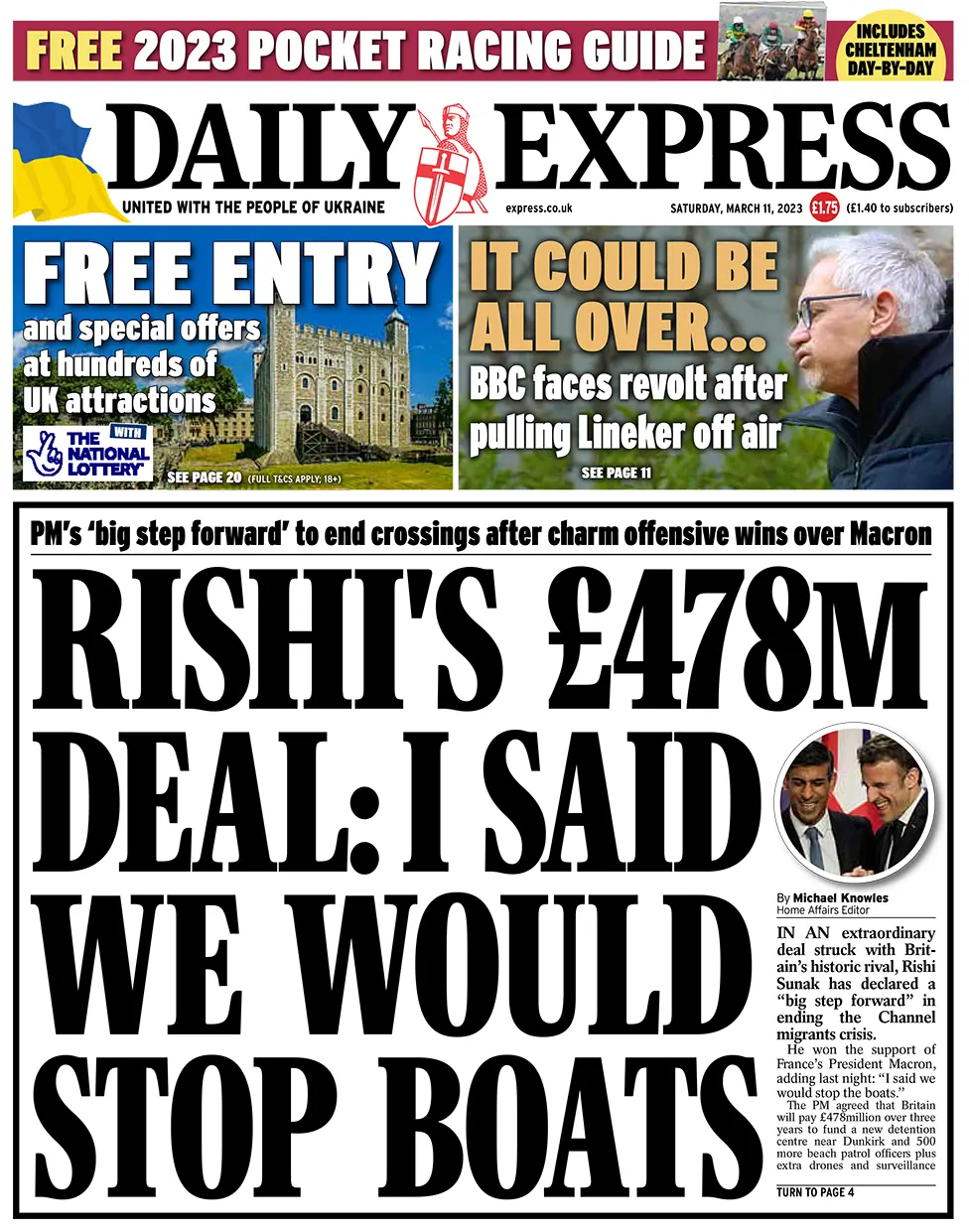 FREE 2023 POCKET RACING GUIDE

INCLUDES CHELTENHAM DAY-BY-DAY

DAILY EXPRESS

UNITED WITH THE PEOPLE OF UKRAINE

express.co.uk

SATURDAY, MARCH 11, 2023 £1.75 (£1.40 to subscribers)

FREE ENTRY and special offers at hundreds of UK attractions

WITH THE NATIONAL LOTTERY

SEE PAGE 20 (FULL T&CS APPLY; 18+)

IT COULD BE ALL OVER... BBC faces revolt after pulling Lineker off air

SEE PAGE 11

PM's 'big step forward' to end crossings after charm offensive wins over Macron

RISHI'S £478M DEAL: I SAID WE WOULD STOP BOATS

By Michael Knowles
Home Affairs Editor

IN AN extraordinary deal struck with Britain's historic rival, Rishi Sunak has declared a "big step forward" in ending the Channel migrants crisis.

He won the support of France's President Macron, adding last night: "I said we would stop the boats."

The PM agreed that Britain will pay £478million over three years to fund a new detention centre near Dunkirk and 500 more beach patrol officers plus extra drones and surveillance

TURN TO PAGE 4